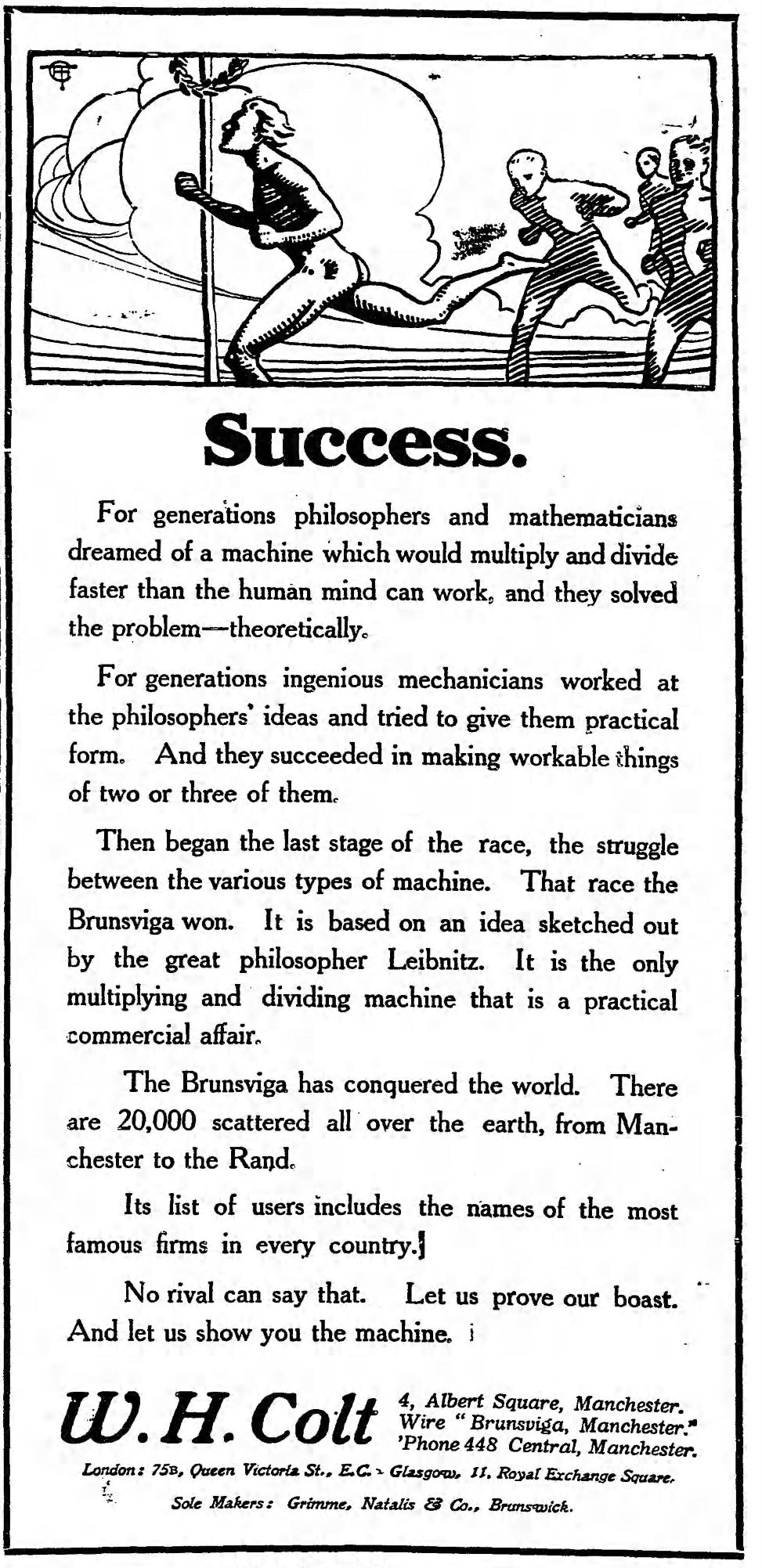 Success.

For generations philosophers and mathematicians dreamed of a machine which would multiply and divide faster than the human mind can work, and they solved the problem—theoretically.

For generations ingenious mechanicians worked at the philosophers' ideas and tried to give them practical form. And they succeeded in making workable things of two or three of them.

Then began the last stage of the race, the struggle between the various types of machine. That race the Brunsviga won. It is based on an idea sketched out by the great philosopher Leibnitz. It is the only multiplying and dividing machine that is a practical commercial affair.

The Brunsviga has conquered the world. There are 20,000 scattered all over the earth, from Manchester to the Rand.

Its list of users includes the names of the most famous firms in every country.

No rival can say that. Let us prove our boast. And let us show you the machine.

W. H. Colt 4, Albert Square, Manchester. Wire "Brunsviga, Manchester." 'Phone 448 Central, Manchester.

London: 75B, Queen Victoria St., E.C. Glasgow, 11, Royal Exchange Square.

Sole Makers: Grimme, Natalis & Co., Brunswick.